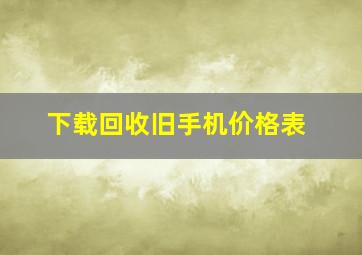 下载回收旧手机价格表